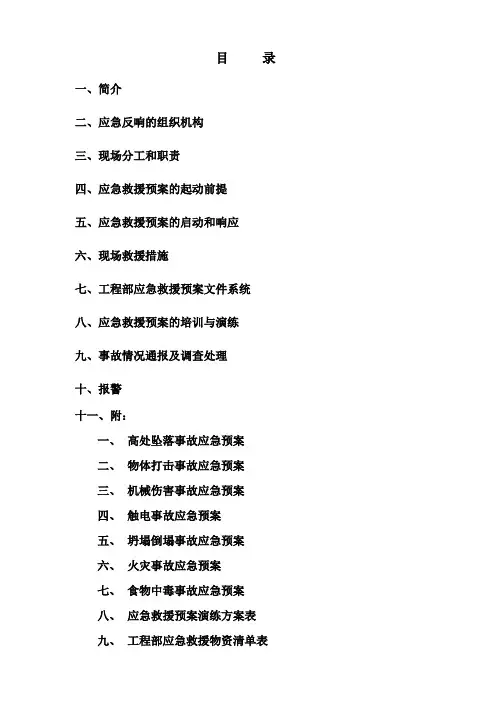 目　录

一、简介

二、应急反响的组织机构

三、现场分工和职责

四、应急救援预案的起动前提

五、应急救援预案的启动和响应

六、现场救援措施

七、工程部应急救援预案文件系统

八、应急救援预案的培训与演练

九、事故情况通报及调查处理

十、报警

十一、附：

一、 高处坠落事故应急预案

二、 物体打击事故应急预案

三、 机械伤害事故应急预案

四、 触电事故应急预案

五、 坍塌倒塌事故应急预案

六、 火灾事故应急预案

七、 食物中毒事故应急预案

八、 应急救援预案演练方案表

九、 工程部应急救援物资清单表